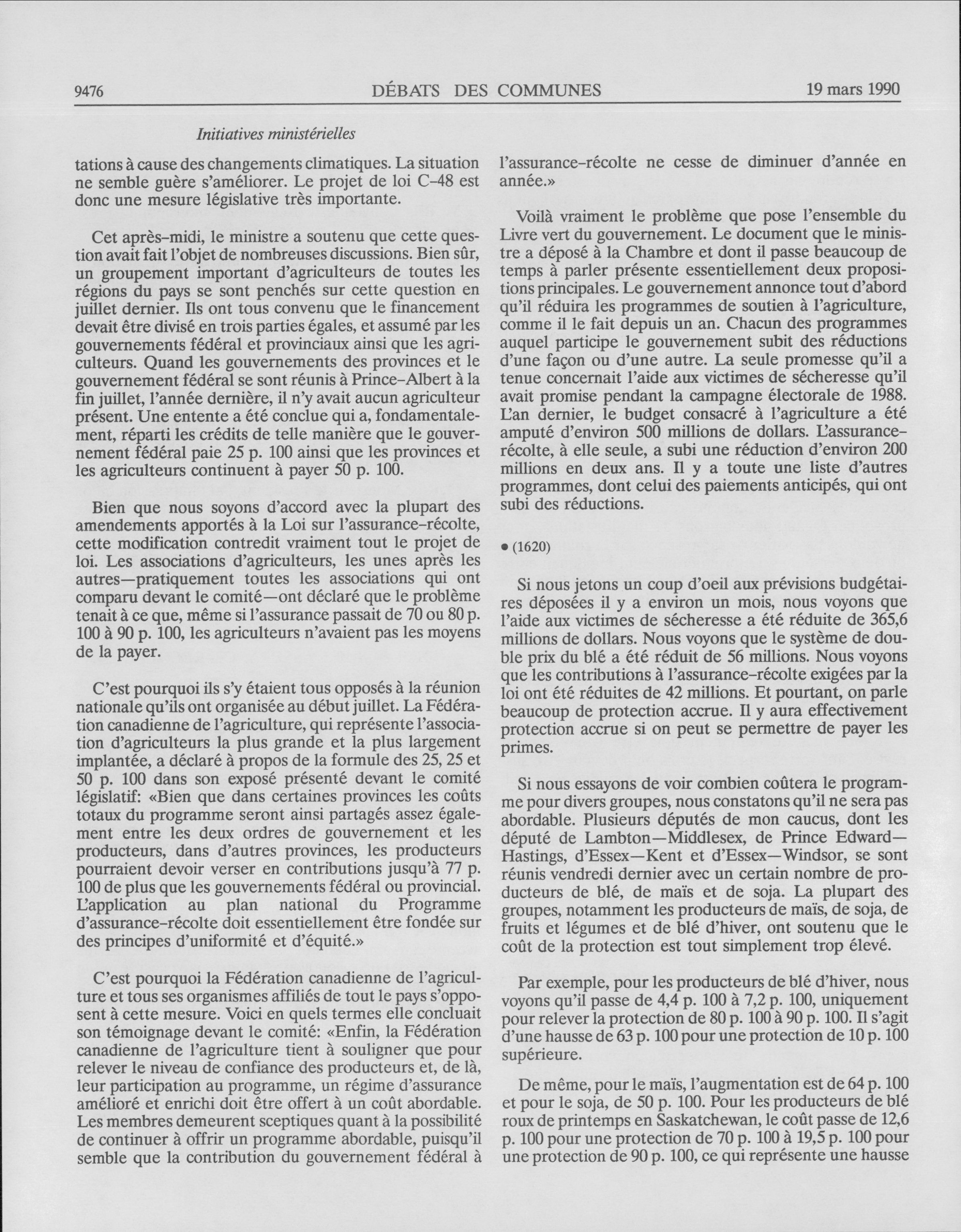 9476 DÉBATS DES COMMUNES 19 mars 1990

Initiatives ministérielles

tations à cause des changements climatiques. La situation ne semble guère s'améliorer. Le projet de loi C-48 est donc une mesure législative très importante.

Cet après-midi, le ministre a soutenu que cette question avait fait l'objet de nombreuses discussions. Bien sûr, un groupement important d'agriculteurs de toutes les régions du pays se sont penchés sur cette question en juillet dernier. Ils ont tous convenu que le financement devait être divisé en trois parties égales, et assumé par les gouvernements fédéral et provinciaux ainsi que les agriculteurs. Quand les gouvernements des provinces et le gouvernement fédéral se sont réunis à Prince-Albert à la fin juillet, l'année dernière, il n'y avait aucun agriculteur présent. Une entente a été conclue qui a, fondamentalement, réparti les crédits de telle manière que le gouvernement fédéral paie 25 p. 100 ainsi que les provinces et les agriculteurs continuent à payer 50 p. 100.

Bien que nous soyons d'accord avec la plupart des amendements apportés à la Loi sur l'assurance-récolte, cette modification contredit vraiment tout le projet de loi. Les associations d'agriculteurs, les unes après les autres—pratiquement toutes les associations qui ont comparu devant le comité—ont déclaré que le problème tenait à ce que, même si l'assurance passait de 70 ou 80 p. 100 à 90 p. 100, les agriculteurs n'avaient pas les moyens de la payer.

C'est pourquoi ils s'y étaient tous opposés à la réunion nationale qu'ils ont organisée au début juillet. La Fédération canadienne de l'agriculture, qui représente l'association d'agriculteurs la plus grande et la plus largement implantée, a déclaré à propos de la formule des 25, 25 et 50 p. 100 dans son exposé présenté devant le comité législatif: «Bien que dans certaines provinces les coûts totaux du programme seront ainsi partagés assez également entre les deux ordres de gouvernement et les producteurs, dans d'autres provinces, les producteurs pourraient devoir verser en contributions jusqu'à 77 p. 100 de plus que les gouvernements fédéral ou provincial. L'application au plan national du Programme d'assurance-récolte doit essentiellement être fondée sur des principes d'uniformité et d'équité.»

C'est pourquoi la Fédération canadienne de l'agriculture et tous ses organismes affiliés de tout le pays s'opposent à cette mesure. Voici en quels termes elle concluait son témoignage devant le comité: «Enfin, la Fédération canadienne de l'agriculture tient à souligner que pour relever le niveau de confiance des producteurs et, de là, leur participation au programme, un régime d'assurance amélioré et enrichi doit être offert à un coût abordable. Les membres demeurent sceptiques quant à la possibilité de continuer à offrir un programme abordable, puisqu'il semble que la contribution du gouvernement fédéral à l'assurance-récolte ne cesse de diminuer d'année en année.»

Voilà vraiment le problème que pose l'ensemble du Livre vert du gouvernement. Le document que le ministre a déposé à la Chambre et dont il passe beaucoup de temps à parler présente essentiellement deux propositions principales. Le gouvernement annonce tout d'abord qu'il réduira les programmes de soutien à l'agriculture, comme il le fait depuis un an. Chacun des programmes auquel participe le gouvernement subit des réductions d'une façon ou d'une autre. La seule promesse qu'il a tenue concernait l'aide aux victimes de sécheresse qu'il avait promise pendant la campagne électorale de 1988. L'an dernier, le budget consacré à l'agriculture a été amputé d'environ 500 millions de dollars. L'assurance-récolte, à elle seule, a subi une réduction d'environ 200 millions en deux ans. Il y a toute une liste d'autres programmes, dont celui des paiements anticipés, qui ont subi des réductions.

• (1620)

Si nous jetons un coup d'oeil aux prévisions budgétaires déposées il y a environ un mois, nous voyons que l'aide aux victimes de sécheresse a été réduite de 365,6 millions de dollars. Nous voyons que le système de double prix du blé a été réduit de 56 millions. Nous voyons que les contributions à l'assurance-récolte exigées par la loi ont été réduites de 42 millions. Et pourtant, on parle beaucoup de protection accrue. Il y aura effectivement protection accrue si on peut se permettre de payer les primes.

Si nous essayons de voir combien coûtera le programme pour divers groupes, nous constatons qu'il ne sera pas abordable. Plusieurs députés de mon caucus, dont les député de Lambton—Middlesex, de Prince Edward—Hastings, d'Essex—Kent et d'Essex—Windsor, se sont réunis vendredi dernier avec un certain nombre de producteurs de blé, de maïs et de soja. La plupart des groupes, notamment les producteurs de maïs, de soja, de fruits et légumes et de blé d'hiver, ont soutenu que le coût de la protection est tout simplement trop élevé.

Par exemple, pour les producteurs de blé d'hiver, nous voyons qu'il passe de 4,4 p. 100 à 7,2 p. 100, uniquement pour relever la protection de 80 p. 100 à 90 p. 100. Il s'agit d'une hausse de 63 p. 100 pour une protection de 10 p. 100 supérieure.

De même, pour le maïs, l'augmentation est de 64 p. 100 et pour le soja, de 50 p. 100. Pour les producteurs de blé roux de printemps en Saskatchewan, le coût passe de 12,6 p. 100 pour une protection de 70 p. 100 à 19,5 p. 100 pour une protection de 90 p. 100, ce qui représente une hausse